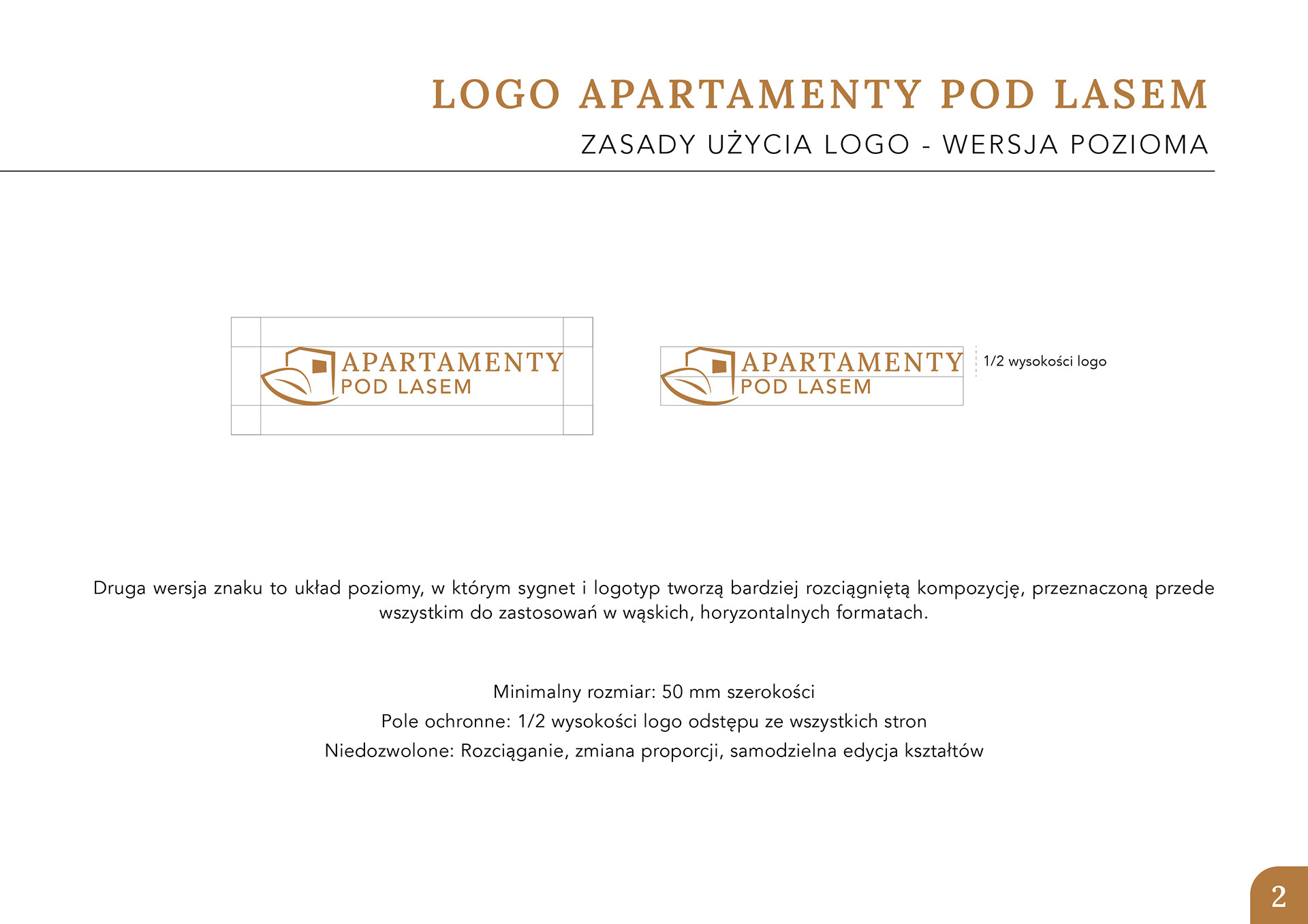 LOGO APARTAMENTY POD LASEM
ZASADY UŻYCIA LOGO - WERSJA POZIOMA

APARTAMENTY
POD LASEM

APARTAMENTY
POD LASEM

1/2 wysokości logo

Druga wersja znaku to układ poziomy, w którym sygnet i logotyp tworzą bardziej rozciągniętą kompozycję, przeznaczoną przede wszystkim do zastosowań w wąskich, horyzontalnych formatach.

Minimalny rozmiar: 50 mm szerokości
Pole ochronne: 1/2 wysokości logo odstępu ze wszystkich stron
Niedozwolone: Rozciąganie, zmiana proporcji, samodzielna edycja kształtów

2